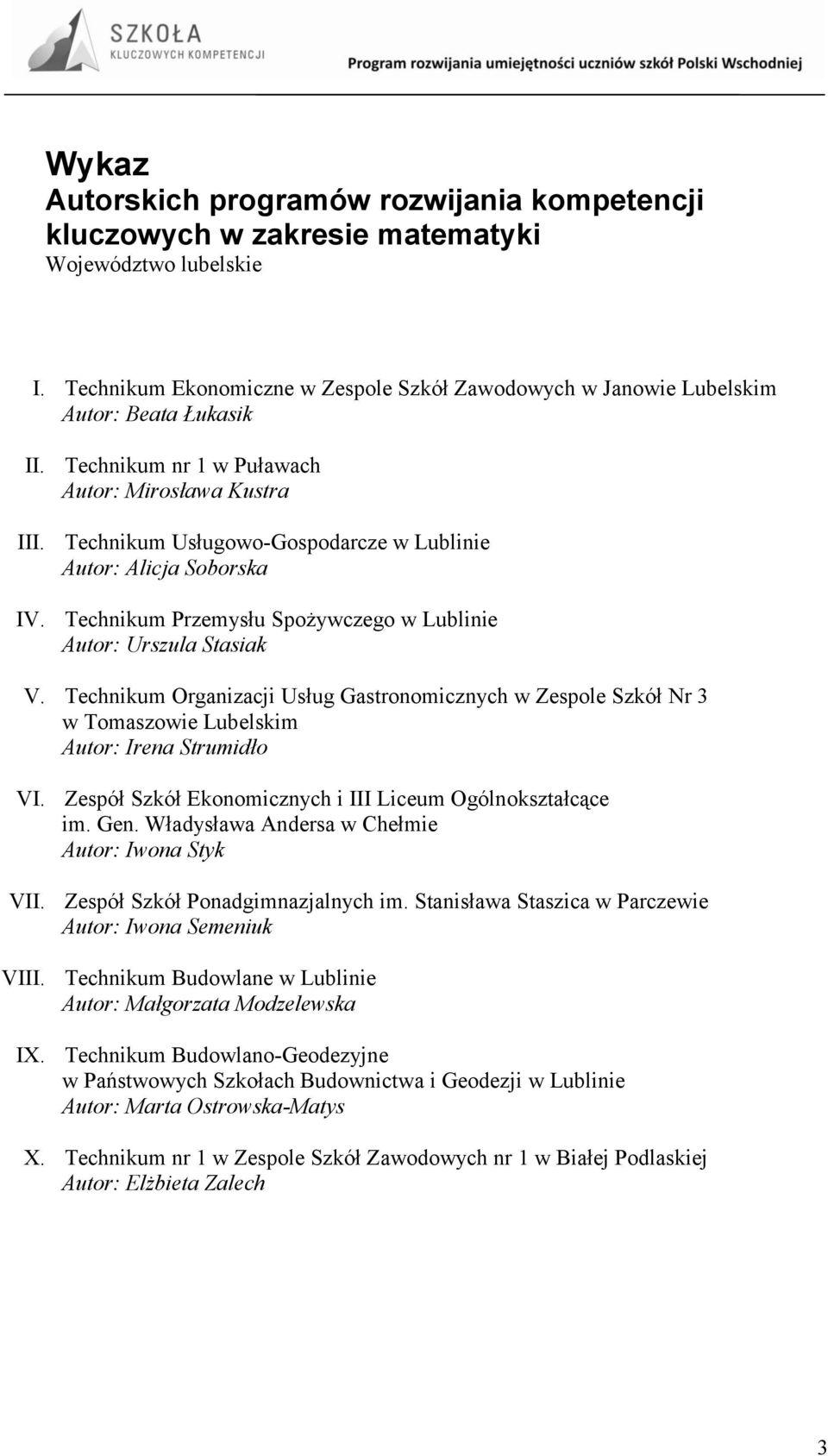 SZKOŁA
KLUCZOWYCH KOMPETENCJI

Program rozwijania umiejętności uczniów szkół Polski Wschodniej

Wykaz
Autorskich programów rozwijania kompetencji kluczowych w zakresie matematyki
Województwo lubelskie

I. Technikum Ekonomiczne w Zespole Szkół Zawodowych w Janowie Lubelskim
Autor: Beata Łukasik

II. Technikum nr 1 w Puławach
Autor: Mirosława Kustra

III. Technikum Usługowo-Gospodarcze w Lublinie
Autor: Alicja Soborska

IV. Technikum Przemysłu Spożywczego w Lublinie
Autor: Urszula Stasiak

V. Technikum Organizacji Usług Gastronomicznych w Zespole Szkół Nr 3 w Tomaszowie Lubelskim
Autor: Irena Strumidło

VI. Zespół Szkół Ekonomicznych i III Liceum Ogólnokształcące im. Gen. Władysława Andersa w Chełmie
Autor: Iwona Styk

VII. Zespół Szkół Ponadgimnazjalnych im. Stanisława Staszica w Parczewie
Autor: Iwona Semeniuk

VIII. Technikum Budowlane w Lublinie
Autor: Małgorzata Modzelewska

IX. Technikum Budowlano-Geodezyjne w Państwowych Szkołach Budownictwa i Geodezji w Lublinie
Autor: Marta Ostrowska-Matys

X. Technikum nr 1 w Zespole Szkół Zawodowych nr 1 w Białej Podlaskiej
Autor: Elżbieta Zalech

3